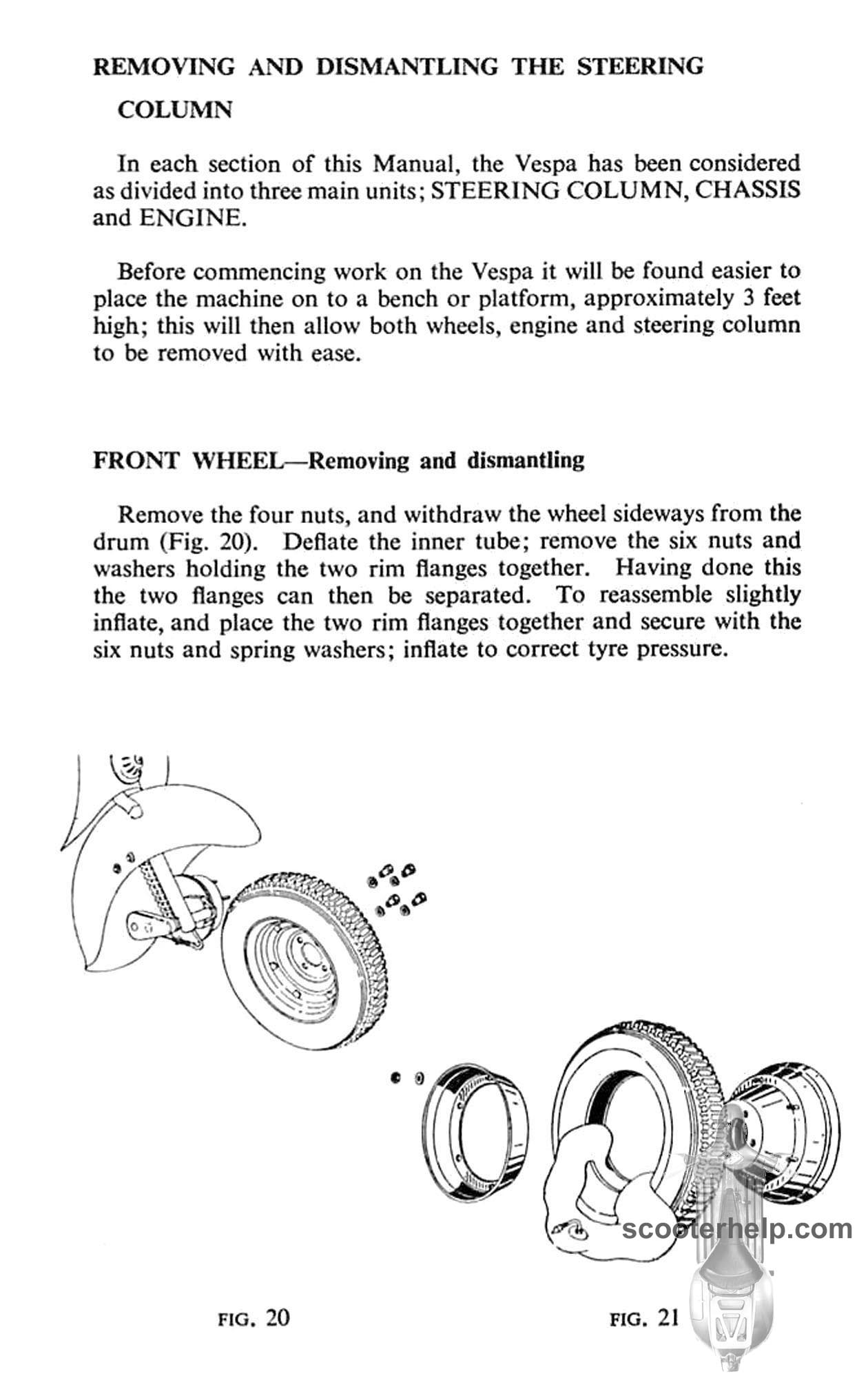 REMOVING AND DISMANTLING THE STEERING COLUMN

In each section of this Manual, the Vespa has been considered as divided into three main units; STEERING COLUMN, CHASSIS and ENGINE.

Before commencing work on the Vespa it will be found easier to place the machine on to a bench or platform, approximately 3 feet high; this will then allow both wheels, engine and steering column to be removed with ease.

FRONT WHEEL—Removing and dismantling

Remove the four nuts, and withdraw the wheel sideways from the drum (Fig. 20). Deflate the inner tube; remove the six nuts and washers holding the two rim flanges together. Having done this the two flanges can then be separated. To reassemble slightly inflate, and place the two rim flanges together and secure with the six nuts and spring washers; inflate to correct tyre pressure.

scooterhelp.com

FIG. 20

FIG. 21